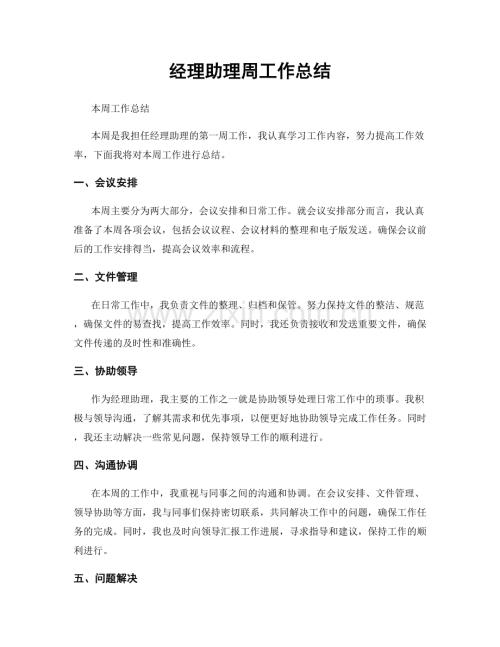 经理助理周工作总结

本周工作总结

本周是我担任经理助理的第一周工作，我认真学习工作内容，努力提高工作效率，下面我将对本周工作进行总结。

一、会议安排

本周主要分为两大部分，会议安排和日常工作。就会议安排部分而言，我认真准备了本周各项会议，包括会议议程、会议材料的整理和电子版发送。确保会议前后的工作安排得当，提高会议效率和流程。

二、文件管理

在日常工作中，我负责文件的整理、归档和保管。努力保持文件的整洁、规范，确保文件的易查找，提高工作效率。同时，我还负责接收和发送重要文件，确保文件传递的及时性和准确性。

三、协助领导

作为经理助理，我主要的工作之一就是协助领导处理日常工作中的琐事。我积极与领导沟通，了解其需求和优先事项，以便更好地协助领导完成工作任务。同时，我还主动解决一些常见问题，保持领导工作的顺利进行。

四、沟通协调

在本周的工作中，我重视与同事之间的沟通和协调。在会议安排、文件管理、领导协助等方面，我与同事们保持密切联系，共同解决工作中的问题，确保工作任务的完成。同时，我也及时向领导汇报工作进展，寻求指导和建议，保持工作的顺利进行。

五、问题解决

www.zixin.com.cn